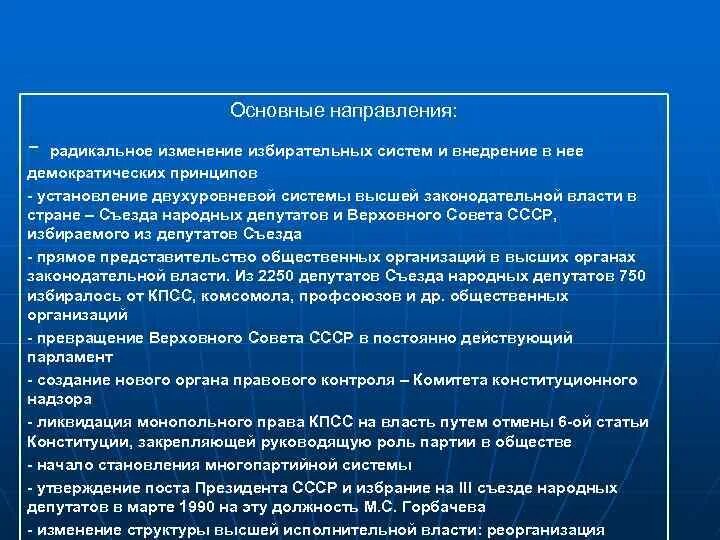 Основные направления:

- радикальное изменение избирательных систем и внедрение в нее демократических принципов

- установление двухуровневой системы высшей законодательной власти в стране – Съезда народных депутатов и Верховного Совета СССР, избираемого из депутатов Съезда

- прямое представительство общественных организаций в высших органах законодательной власти. Из 2250 депутатов Съезда народных депутатов 750 избиралось от КПСС, комсомола, профсоюзов и др. общественных организаций

- превращение Верховного Совета СССР в постоянно действующий парламент

- создание нового органа правового контроля – Комитета конституционного надзора

- ликвидация монопольного права КПСС на власть путем отмены 6-ой статьи Конституции, закрепляющей руководящую роль партии в обществе

- начало становления многопартийной системы

- утверждение поста Президента СССР и избрание на III съезде народных депутатов в марте 1990 на эту должность М.С. Горбачева

- изменение структуры высшей исполнительной власти: реорганизация